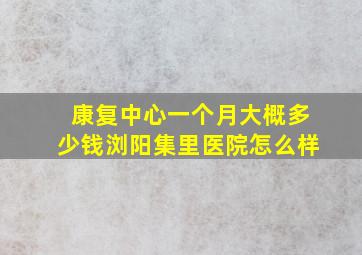 康复中心一个月大概多少钱浏阳集里医院怎么样